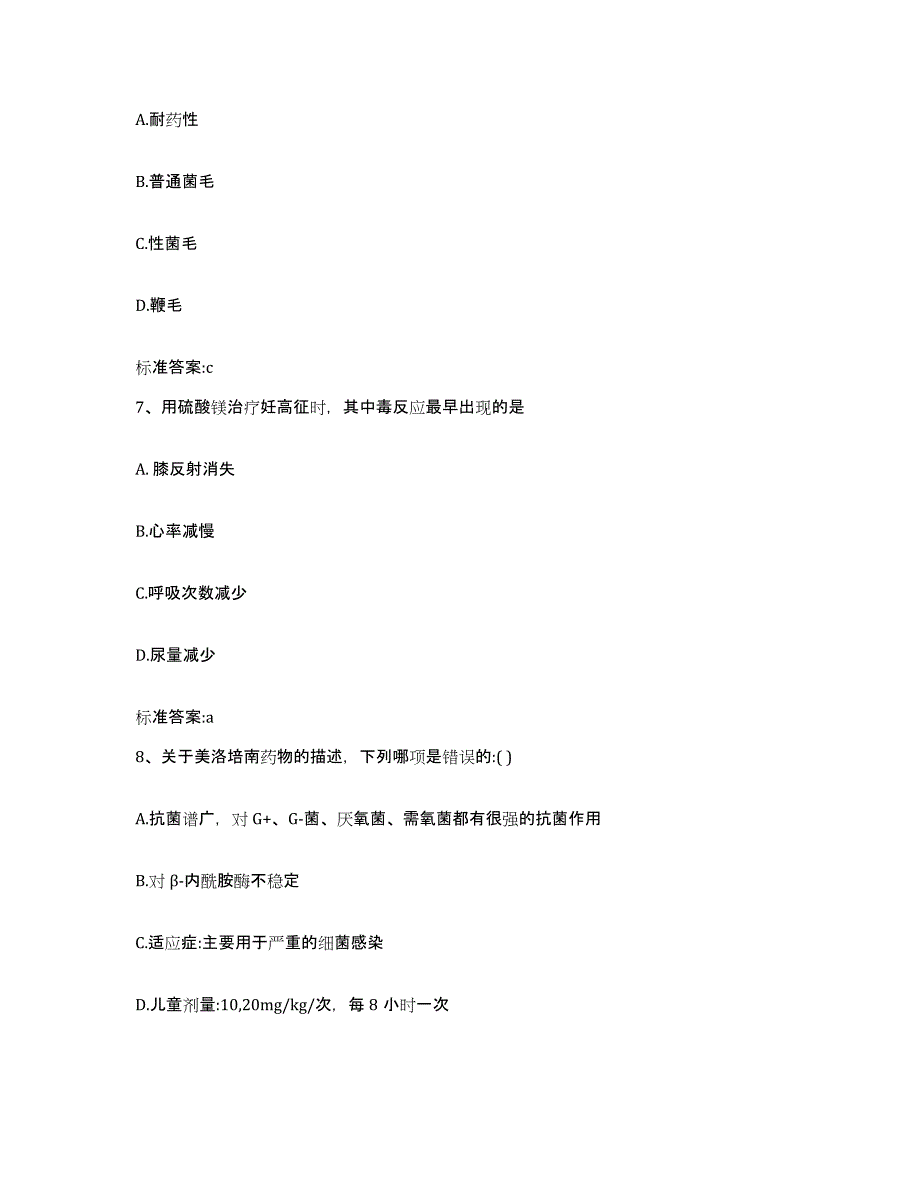 A.耐药性

B.普通菌毛

C.性菌毛

D.鞭毛

标准答案:c

7、用硫酸镁治疗妊高征时，其中毒反应最早出现的是

A. 膝反射消失

B.心率减慢

C.呼吸次数减少

D.尿量减少

标准答案:a

8、关于美洛培南药物的描述，下列哪项是错误的:( )

A.抗菌谱广，对 G+、G-菌、厌氧菌、需氧菌都有很强的抗菌作用

B.对 β-内酰胺酶不稳定

C.适应症:主要用于严重的细菌感染

D.儿童剂量:10,20mg/kg/次，每 8 小时一次